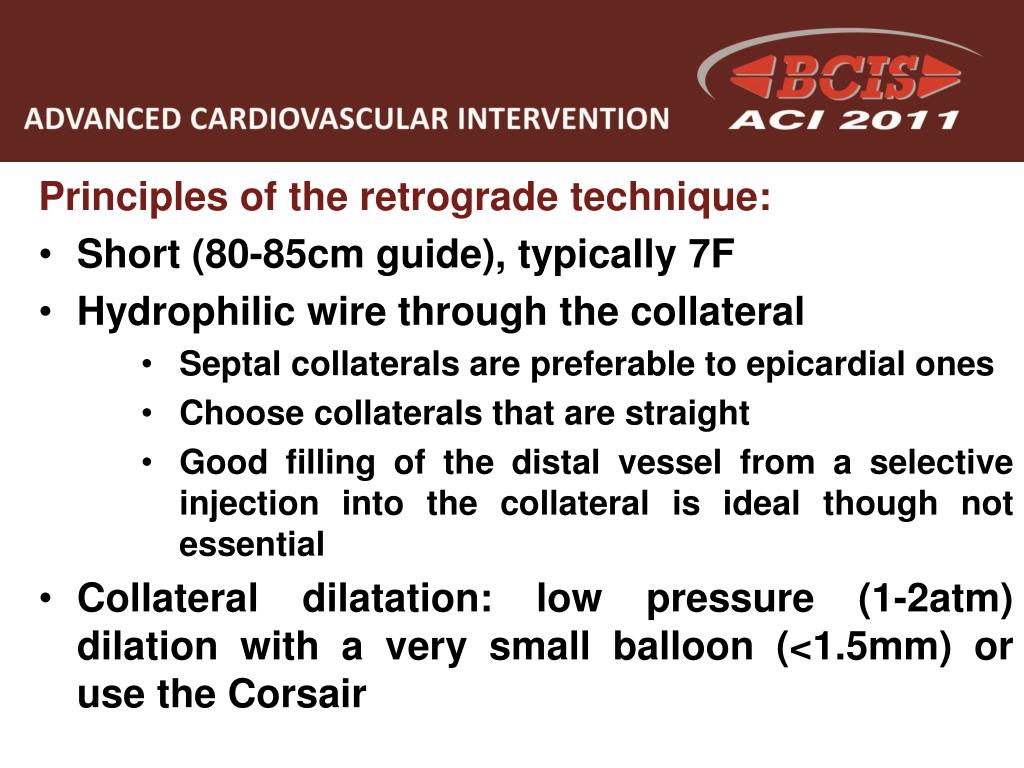 ADVANCED CARDIOVASCULAR INTERVENTION

BCIS
ACI 2011

Principles of the retrograde technique:

• Short (80-85cm guide), typically 7F
• Hydrophilic wire through the collateral
  • Septal collaterals are preferable to epicardial ones
  • Choose collaterals that are straight
  • Good filling of the distal vessel from a selective injection into the collateral is ideal though not essential
• Collateral dilatation: low pressure (1-2atm) dilation with a very small balloon (<1.5mm) or use the Corsair